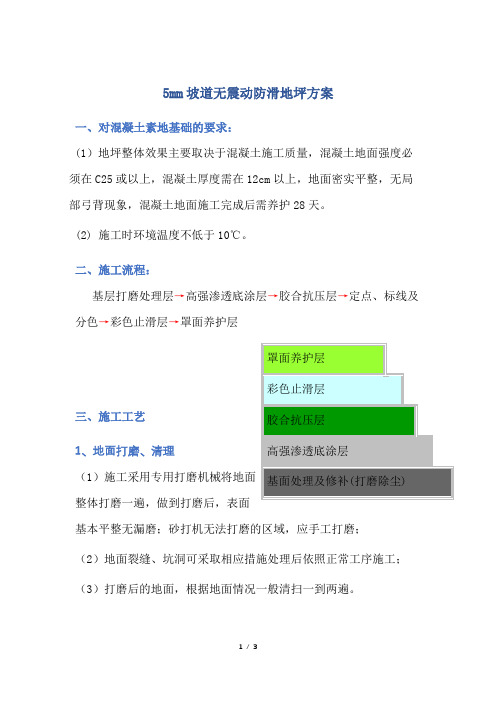 5mm 坡道无震动防滑地坪方案

一、对混凝土素地基础的要求：

（1）地坪整体效果主要取决于混凝土施工质量，混凝土地面强度必须在 C25 或以上，混凝土厚度需在 12cm 以上，地面密实平整，无局部弓背现象，混凝土地面施工完成后需养护 28 天。

(2) 施工时环境温度不低于 10℃。

二、施工流程：

基层打磨处理层→高强渗透底涂层→胶合抗压层→定点、标线及分色→彩色止滑层→罩面养护层

罩面养护层

彩色止滑层

胶合抗压层

高强渗透底涂层

基面处理及修补(打磨除尘)

三、施工工艺

1、地面打磨、清理

（1）施工采用专用打磨机械将地面整体打磨一遍，做到打磨后，表面基本平整无漏磨；砂打机无法打磨的区域，应手工打磨；

（2）地面裂缝、坑洞可采取相应措施处理后依照正常工序施工；

（3）打磨后的地面，根据地面情况一般清扫一到两遍。

1 / 3